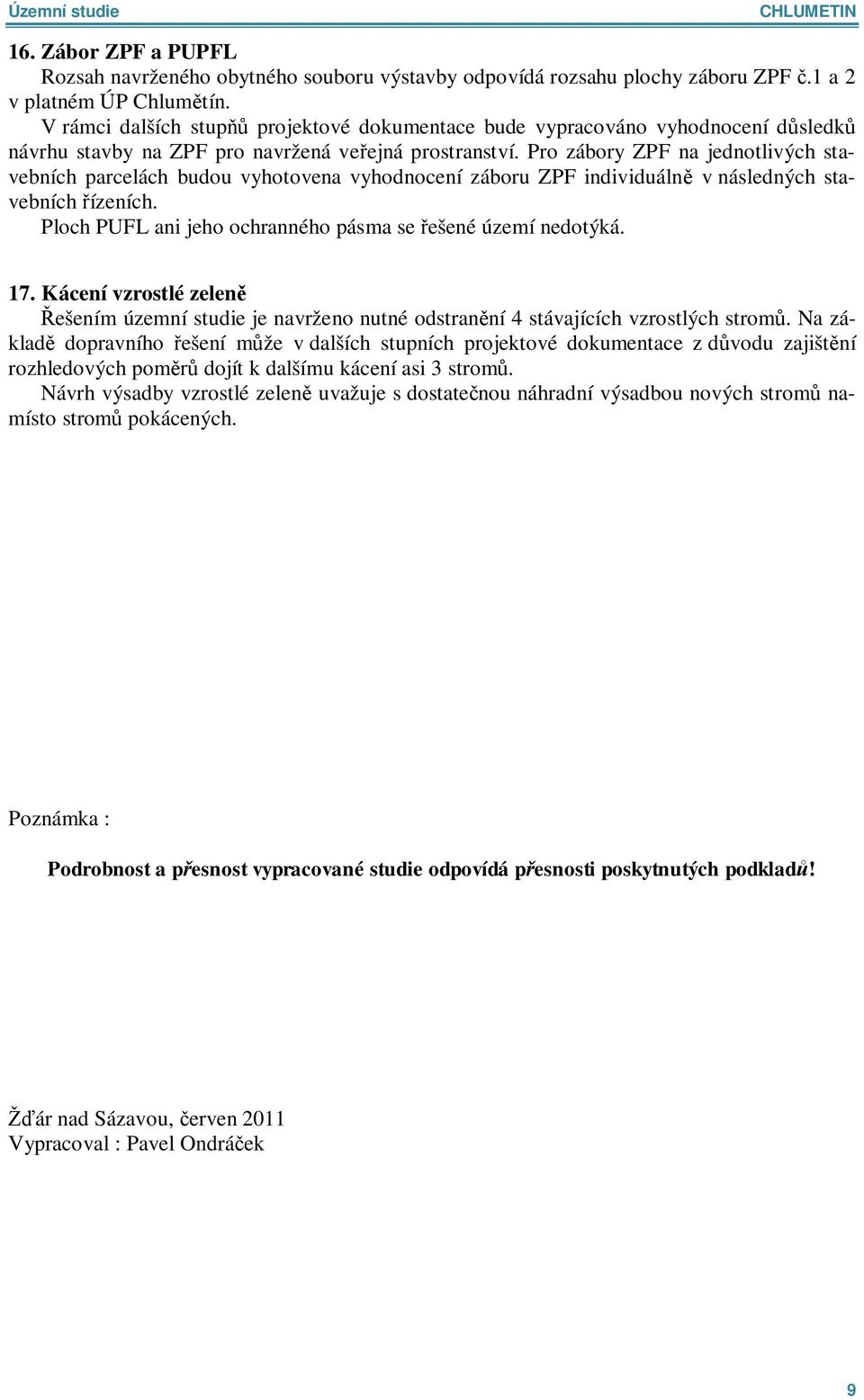 Územní studie CHLUMETIN

16. Zábor ZPF a PUPFL
Rozsah navrženého obytného souboru výstavby odpovídá rozsahu plochy záboru ZPF č.1 a 2 v platném ÚP Chlumětín.
V rámci dalších stupňů projektové dokumentace bude vypracováno vyhodnocení důsledků návrhu stavby na ZPF pro navržená veřejná prostranství. Pro zábory ZPF na jednotlivých stavebních parcelách budou vyhotovena vyhodnocení záboru ZPF individuálně v následných stavebních řízeních.
Ploch PUFL ani jeho ochranného pásma se řešené území nedotýká.

17. Kácení vzrostlé zeleně
Řešením územní studie je navrženo nutné odstranění 4 stávajících vzrostlých stromů. Na základě dopravního řešení může v dalších stupních projektové dokumentace z důvodu zajištění rozhledových poměrů dojít k dalšímu kácení asi 3 stromů.
Návrh výsadby vzrostlé zeleně uvažuje s dostatečnou náhradní výsadbou nových stromů namísto stromů pokácených.

Poznámka :

Podrobnost a přesnost vypracované studie odpovídá přesnosti poskytnutých podkladů!

Žďár nad Sázavou, červen 2011
Vypracoval : Pavel Ondráček

9